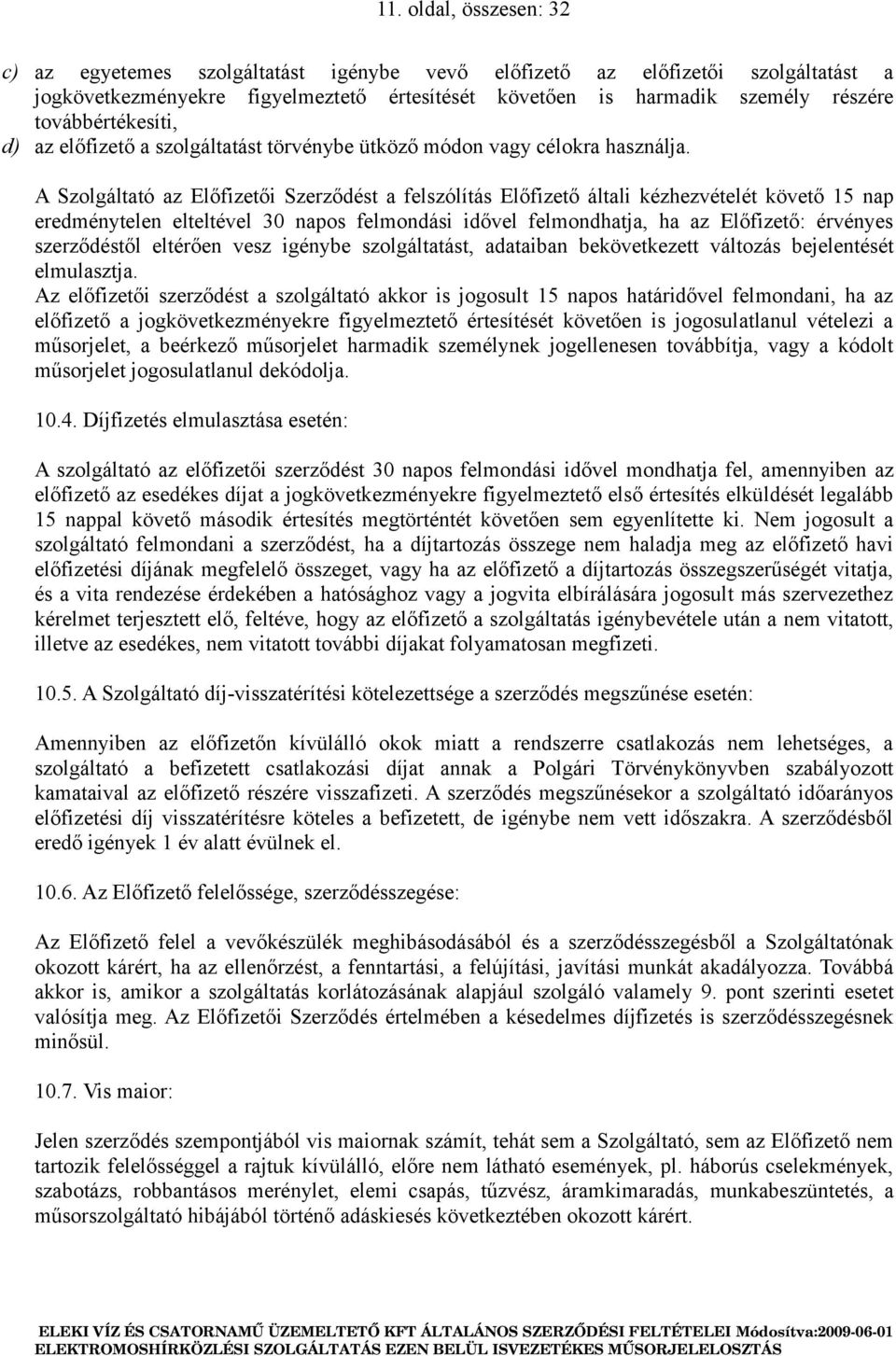 11. oldal, összesen: 32

c) az egyetemes szolgáltatást igénybe vevő előfizető az előfizetői szolgáltatást a jogkövetkezményekre figyelmeztető értesítését követően is harmadik személy részére továbbértékesíti,
d) az előfizető a szolgáltatást törvénybe ütköző módon vagy célokra használja.

A Szolgáltató az Előfizetői Szerződést a felszólítás Előfizető általi kézhezvételét követő 15 nap eredménytelen elteltével 30 napos felmondási idővel felmondhatja, ha az Előfizető: érvényes szerződéstől eltérően vesz igénybe szolgáltatást, adataiban bekövetkezett változás bejelentését elmulasztja.
Az előfizetői szerződést a szolgáltató akkor is jogosult 15 napos határidővel felmondani, ha az előfizető a jogkövetkezményekre figyelmeztető értesítését követően is jogosulatlanul vételezi a műsorjelet, a beérkező műsorjelet harmadik személynek jogellenesen továbbítja, vagy a kódolt műsorjelet jogosulatlanul dekódolja.

10.4. Díjfizetés elmulasztása esetén:

A szolgáltató az előfizetői szerződést 30 napos felmondási idővel mondhatja fel, amennyiben az előfizető az esedékes díjat a jogkövetkezményekre figyelmeztető első értesítés elküldését legalább 15 nappal követő második értesítés megtörténtét követően sem egyenlítette ki. Nem jogosult a szolgáltató felmondani a szerződést, ha a díjtartozás összege nem haladja meg az előfizető havi előfizetési díjának megfelelő összeget, vagy ha az előfizető a díjtartozás összegszerűségét vitatja, és a vita rendezése érdekében a hatósághoz vagy a jogvita elbírálására jogosult más szervezethez kérelmet terjesztett elő, feltéve, hogy az előfizető a szolgáltatás igénybevétele után a nem vitatott, illetve az esedékes, nem vitatott további díjakat folyamatosan megfizeti.

10.5. A Szolgáltató díj-visszatérítési kötelezettsége a szerződés megszűnése esetén:

Amennyiben az előfizetőn kívülálló okok miatt a rendszerre csatlakozás nem lehetséges, a szolgáltató a befizetett csatlakozási díjat annak a Polgári Törvénykönyvben szabályozott kamataival az előfizető részére visszafizeti. A szerződés megszűnésekor a szolgáltató időarányos előfizetési díj visszatérítésre köteles a befizetett, de igénybe nem vett időszakra. A szerződésből eredő igények 1 év alatt évülnek el.

10.6. Az Előfizető felelőssége, szerződésszegése:

Az Előfizető felel a vevőkészülék meghibásodásából és a szerződésszegésből a Szolgáltatónak okozott kárért, ha az ellenőrzést, a fenntartási, a felújítási, javítási munkát akadályozza. Továbbá akkor is, amikor a szolgáltatás korlátozásának alapjául szolgáló valamely 9. pont szerinti esetet valósítja meg. Az Előfizetői Szerződés értelmében a késedelmes díjfizetés is szerződésszegésnek minősül.

10.7. Vis maior:

Jelen szerződés szempontjából vis maiornak számít, tehát sem a Szolgáltató, sem az Előfizető nem tartozik felelősséggel a rajtuk kívülálló, előre nem látható események, pl. háborús cselekmények, szabotázs, robbantásos merénylet, elemi csapás, tűzvész, áramkimaradás, munkabeszüntetés, a műsorszolgáltató hibájából történő adáskiesés következtében okozott kárért.

ELEKI VÍZ ÉS CSATORNAMŰ ÜZEMELTETŐ KFT ÁLTALÁNOS SZERZŐDÉSI FELTÉTELEI Módosítva:2009-06-01
ELEKTROMOSHÍRKÖZLÉSI SZOLGÁLTATÁS EZEN BELÜL ISVEZETÉKES MŰSORJELELOSZTÁS